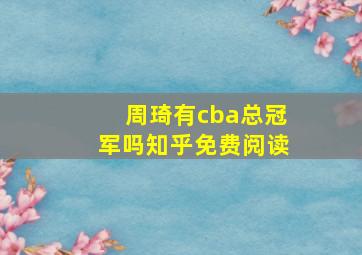 周琦有cba总冠军吗知乎免费阅读